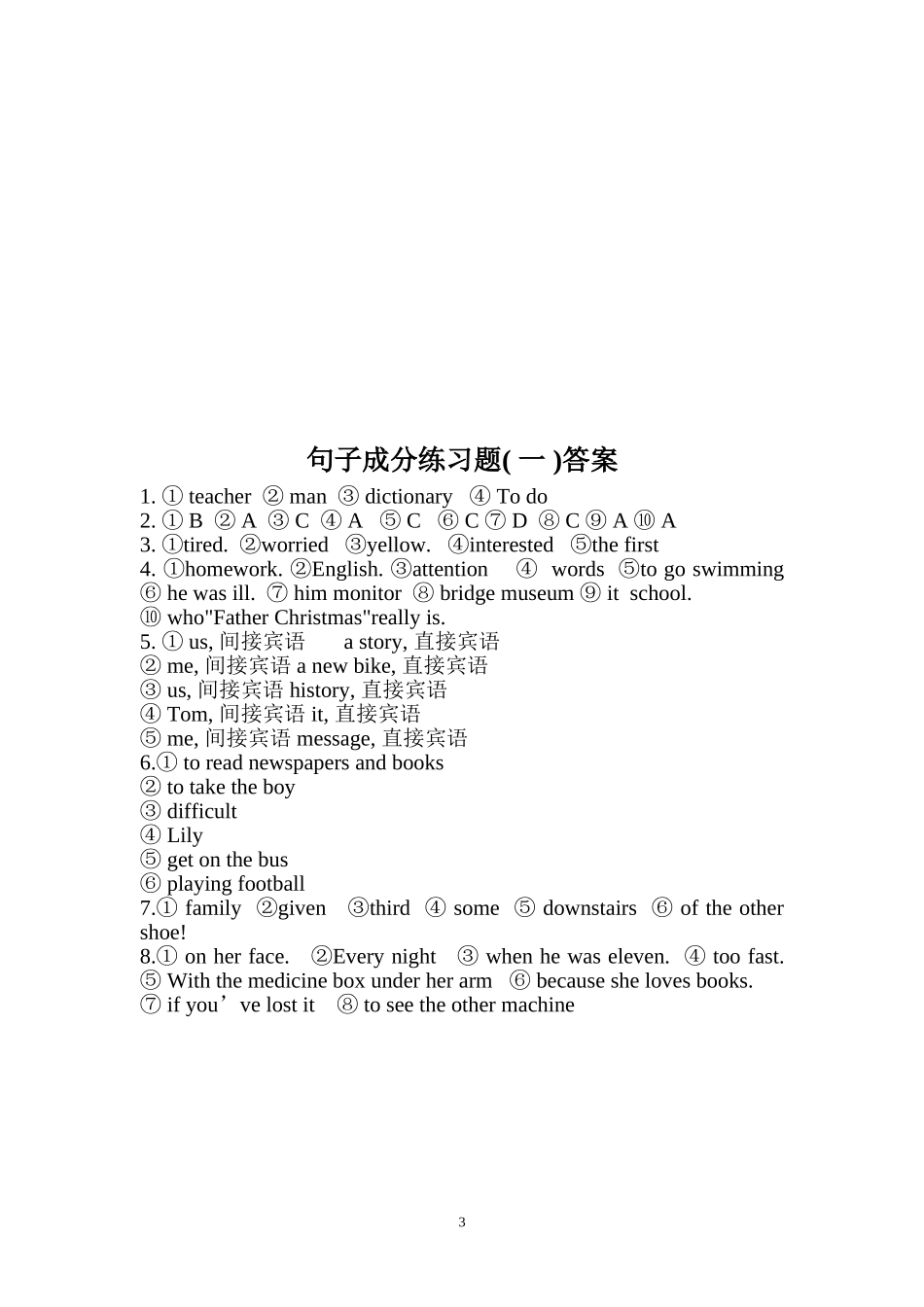 句子成分练习题( 一 )答案

1. ① teacher ② man ③ dictionary ④ To do
2. ① B ② A ③ C ④ A ⑤ C ⑥ C ⑦ D ⑧ C ⑨ A ⑩ A
3. ①tired. ②worried ③yellow. ④interested ⑤the first
4. ①homework. ②English. ③attention ④ words ⑤to go swimming ⑥ he was ill. ⑦ him monitor ⑧ bridge museum ⑨ it school.
⑩ who"Father Christmas"really is.
5. ① us, 间接宾语 a story, 直接宾语
② me, 间接宾语 a new bike, 直接宾语
③ us, 间接宾语 history, 直接宾语
④ Tom, 间接宾语 it, 直接宾语
⑤ me, 间接宾语 message, 直接宾语
6.① to read newspapers and books
② to take the boy
③ difficult
④ Lily
⑤ get on the bus
⑥ playing football
7.① family ②given ③third ④ some ⑤ downstairs ⑥ of the other shoe!
8.① on her face. ②Every night ③ when he was eleven. ④ too fast.
⑤ With the medicine box under her arm ⑥ because she loves books.
⑦ if you’ve lost it ⑧ to see the other machine

3